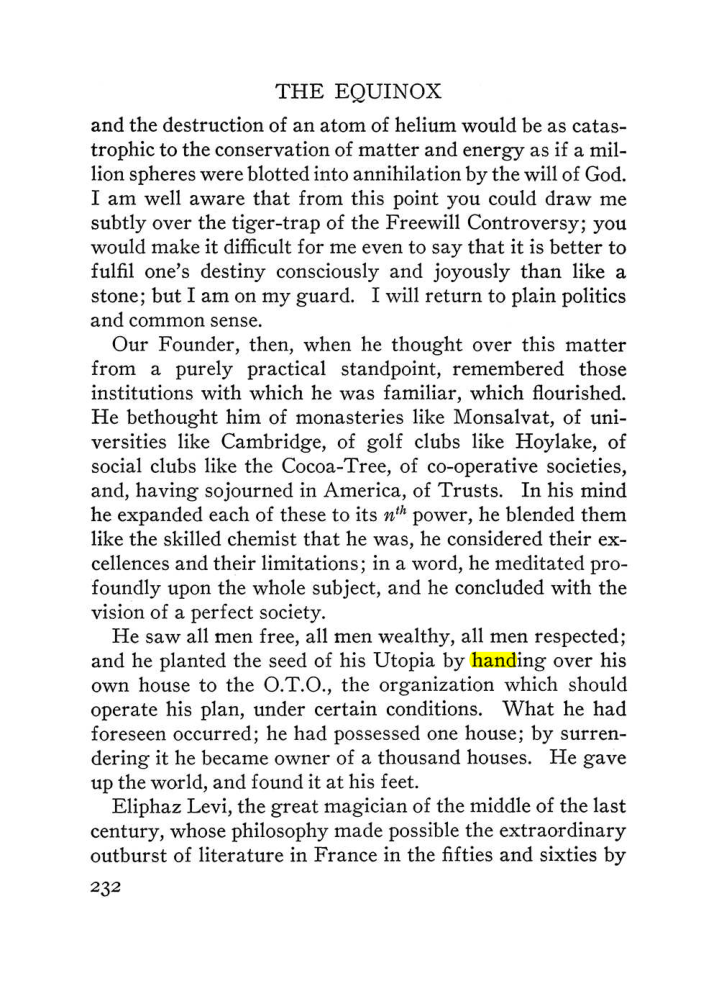 THE EQUINOX

and the destruction of an atom of helium would be as catastrophic to the conservation of matter and energy as if a million spheres were blotted into annihilation by the will of God. I am well aware that from this point you could draw me subtly over the tiger-trap of the Freewill Controversy; you would make it difficult for me even to say that it is better to fulfil one's destiny consciously and joyously than like a stone; but I am on my guard. I will return to plain politics and common sense.

Our Founder, then, when he thought over this matter from a purely practical standpoint, remembered those institutions with which he was familiar, which flourished. He bethought him of monasteries like Monsalvat, of universities like Cambridge, of golf clubs like Hoylake, of social clubs like the Cocoa-Tree, of co-operative societies, and, having sojourned in America, of Trusts. In his mind he expanded each of these to its $n^{th}$ power, he blended them like the skilled chemist that he was, he considered their excellences and their limitations; in a word, he meditated profoundly upon the whole subject, and he concluded with the vision of a perfect society.

He saw all men free, all men wealthy, all men respected; and he planted the seed of his Utopia by handing over his own house to the O.T.O., the organization which should operate his plan, under certain conditions. What he had foreseen occurred; he had possessed one house; by surrendering it he became owner of a thousand houses. He gave up the world, and found it at his feet.

Eliphaz Levi, the great magician of the middle of the last century, whose philosophy made possible the extraordinary outburst of literature in France in the fifties and sixties by

232